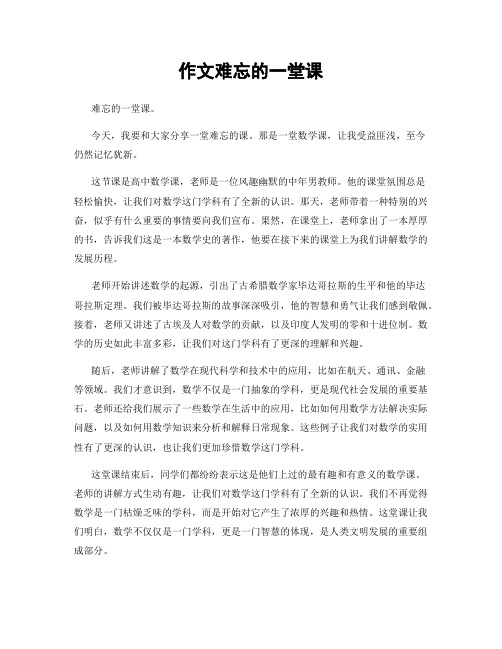 作文难忘的一堂课

难忘的一堂课。

今天，我要和大家分享一堂难忘的课。那是一堂数学课，让我受益匪浅，至今仍然记忆犹新。

这节课是高中数学课，老师是一位风趣幽默的中年男教师。他的课堂氛围总是轻松愉快，让我们对数学这门学科有了全新的认识。那天，老师带着一种特别的兴奋，似乎有什么重要的事情要向我们宣布。果然，在课堂上，老师拿出了一本厚厚的书，告诉我们这是一本数学史的著作，他要在接下来的课堂上为我们讲解数学的发展历程。

老师开始讲述数学的起源，引出了古希腊数学家毕达哥拉斯的生平和他的毕达哥拉斯定理。我们被毕达哥拉斯的故事深深吸引，他的智慧和勇气让我们感到敬佩。接着，老师又讲述了古埃及人对数学的贡献，以及印度人发明的零和十进位制。数学的历史如此丰富多彩，让我们对这门学科有了更深的理解和兴趣。

随后，老师讲解了数学在现代科学和技术中的应用，比如在航天、通讯、金融等领域。我们才意识到，数学不仅是一门抽象的学科，更是现代社会发展的重要基石。老师还给我们展示了一些数学在生活中的应用，比如如何用数学方法解决实际问题，以及如何用数学知识来分析和解释日常现象。这些例子让我们对数学的实用性有了更深的认识，也让我们更加珍惜数学这门学科。

这堂课结束后，同学们都纷纷表示这是他们上过的最有趣和有意义的数学课。老师的讲解方式生动有趣，让我们对数学这门学科有了全新的认识。我们不再觉得数学是一门枯燥乏味的学科，而是开始对它产生了浓厚的兴趣和热情。这堂课让我们明白，数学不仅仅是一门学科，更是一门智慧的体现，是人类文明发展的重要组成部分。